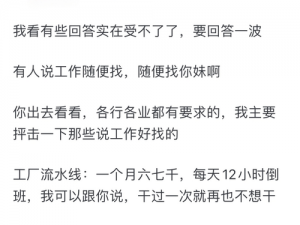 我看有些回答实在受不了了，要回答一波

有人说工作随便找，随便找你妹啊

你出去看看，各行各业都有要求的，我主要抨击一下那些说工作好找的

工厂流水线：一个月六七千，每天12小时倒班，我可以跟你说，干过一次就再也不想干